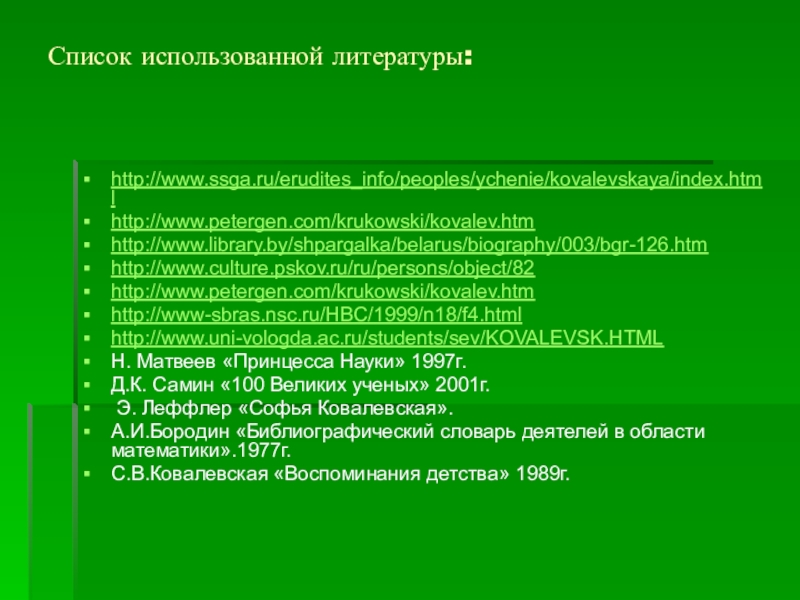 Список использованной литературы:

• http://www.ssga.ru/erudites_info/peoples/ychenie/kovalevskaya/index.html
• http://www.petergen.com/krukowski/kovalev.htm
• http://www.library.by/shpargalka/belarus/biography/003/bgr-126.htm
• http://www.culture.pskov.ru/ru/persons/object/82
• http://www.petergen.com/krukowski/kovalev.htm
• http://www-sbras.nsc.ru/HBC/1999/n18/f4.html
• http://www.uni-vologda.ac.ru/students/sev/KOVALEVSK.HTML
• Н. Матвеев «Принцесса Науки» 1997г.
• Д.К. Самин «100 Великих ученых» 2001г.
• Э. Леффлер «Софья Ковалевская».
• А.И.Бородин «Библиографический словарь деятелей в области математики».1977г.
• С.В.Ковалевская «Воспоминания детства» 1989г.